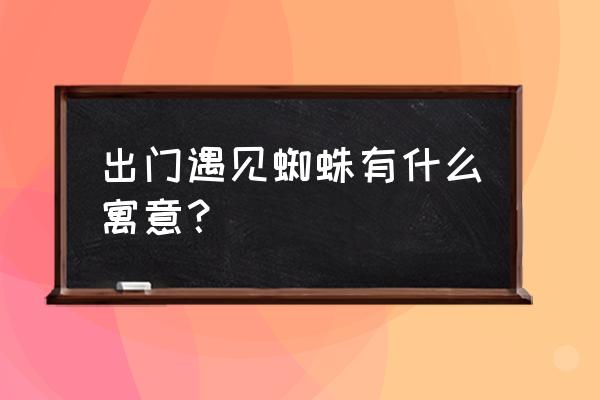 出门遇见蜘蛛有什么寓意？